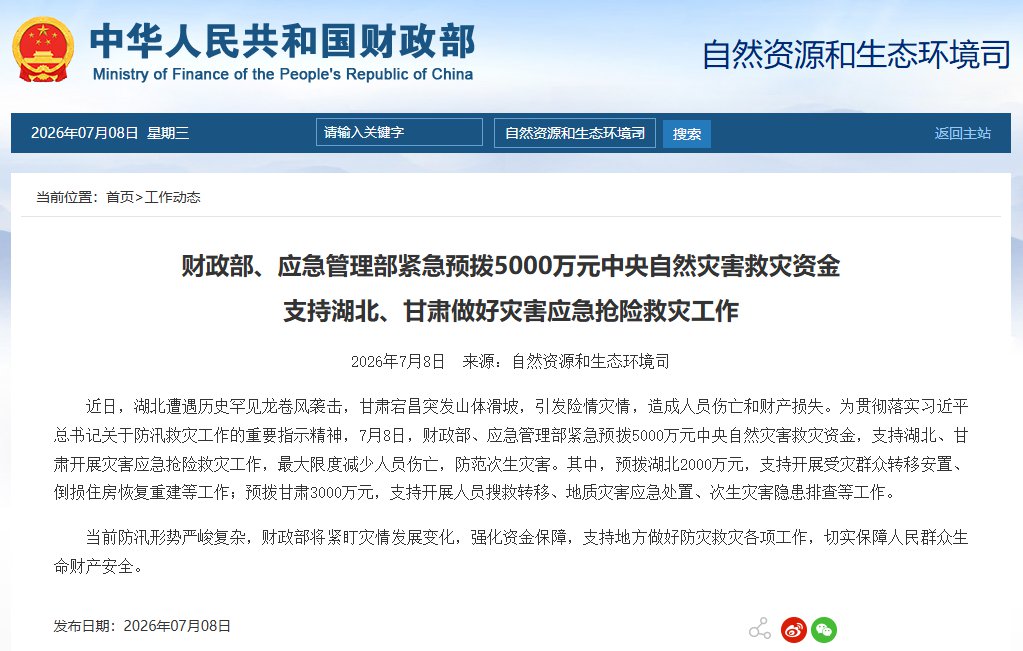 中华人民共和国财政部
Ministry of Finance of the People's Republic of China

自然资源和生态环境司

2026年07月08日 星期三

请输入关键字

自然资源和生态环境司

搜索

返回主站

当前位置：首页>工作动态

财政部、应急管理部紧急预拨5000万元中央自然灾害救灾资金
支持湖北、甘肃做好灾害应急抢险救灾工作

2026年7月8日 来源：自然资源和生态环境司

近日，湖北遭遇历史罕见龙卷风袭击，甘肃宕昌突发山体滑坡，引发险情灾情，造成人员伤亡和财产损失。为贯彻落实习近平总书记关于防汛救灾工作的重要指示精神，7月8日，财政部、应急管理部紧急预拨5000万元中央自然灾害救灾资金，支持湖北、甘肃开展灾害应急抢险救灾工作，最大限度减少人员伤亡，防范次生灾害。其中，预拨湖北2000万元，支持开展受灾群众转移安置、倒损住房恢复重建等工作；预拨甘肃3000万元，支持开展人员搜救转移、地质灾害应急处置、次生灾害隐患排查等工作。

当前防汛形势严峻复杂，财政部将紧盯灾情发展变化，强化资金保障，支持地方做好防灾救灾各项工作，切实保障人民群众生命财产安全。

发布日期：2026年07月08日